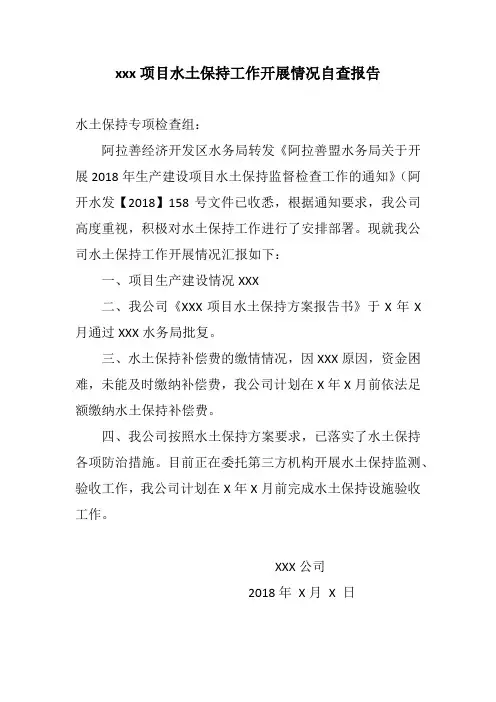 xxx 项目水土保持工作开展情况自查报告

水土保持专项检查组：

阿拉善经济开发区水务局转发《阿拉善盟水务局关于开展 2018 年生产建设项目水土保持监督检查工作的通知》（阿开水发【2018】158 号文件已收悉，根据通知要求，我公司高度重视，积极对水土保持工作进行了安排部署。现就我公司水土保持工作开展情况汇报如下：

一、项目生产建设情况 XXX

二、我公司《XXX 项目水土保持方案报告书》于 X 年 X 月通过 XXX 水务局批复。

三、水土保持补偿费的缴情情况，因 XXX 原因，资金困难，未能及时缴纳补偿费，我公司计划在 X 年 X 月前依法足额缴纳水土保持补偿费。

四、我公司按照水土保持方案要求，已落实了水土保持各项防治措施。目前正在委托第三方机构开展水土保持监测、验收工作，我公司计划在 X 年 X 月前完成水土保持设施验收工作。

XXX 公司

2018 年 X 月 X 日